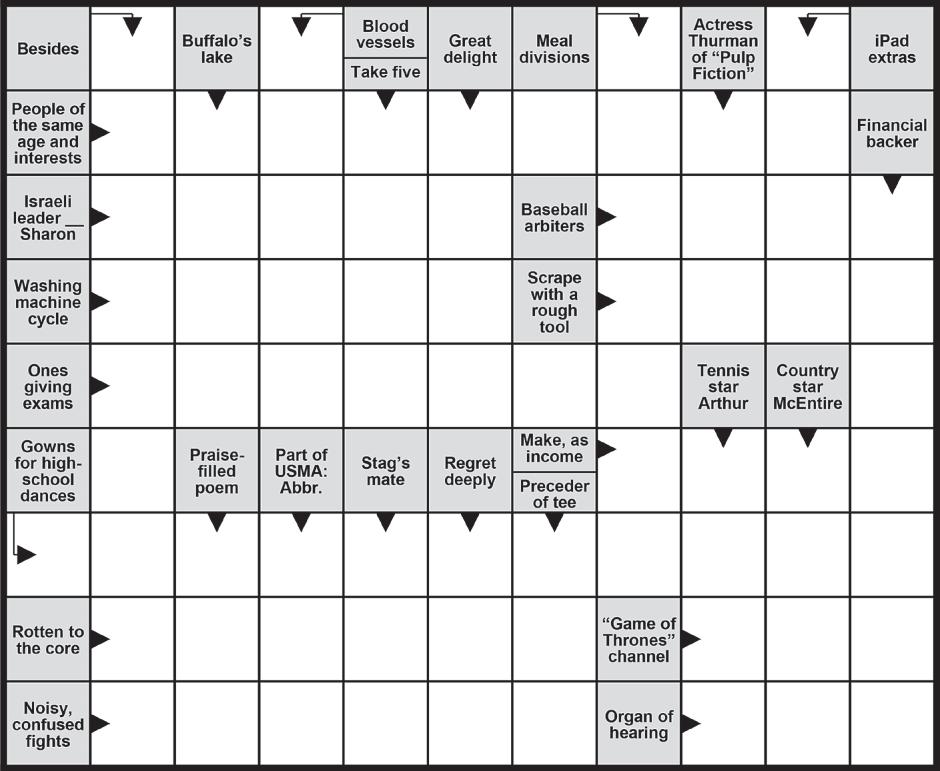 Besides

Buffalo's lake

Blood vessels

Take five

Great delight

Meal divisions

Actress Thurman of "Pulp Fiction"

iPad extras

People of the same age and interests

Financial backer

Israeli leader __ Sharon

Baseball arbiters

Washing machine cycle

Scrape with a rough tool

Ones giving exams

Tennis star Arthur

Country star McEntire

Gowns for high-school dances

Praise-filled poem

Part of USMA: Abbr.

Stag's mate

Regret deeply

Make, as income

Preceder of tee

Rotten to the core

"Game of Thrones" channel

Noisy, confused fights

Organ of hearing